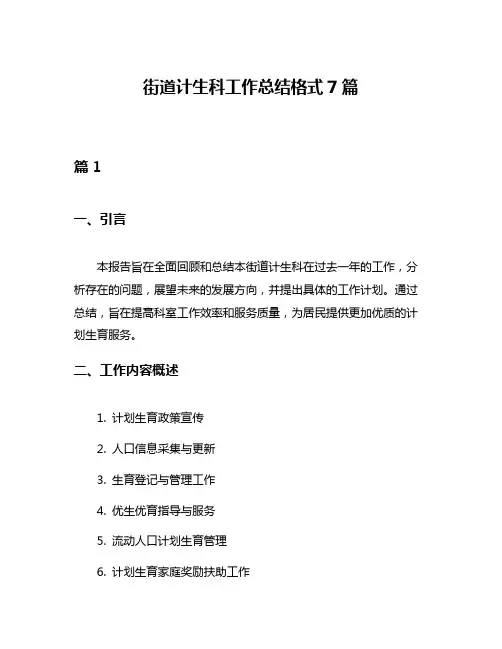 街道计生科工作总结格式 7 篇

篇 1

一、引言

本报告旨在全面回顾和总结本街道计生科在过去一年的工作，分析存在的问题，展望未来的发展方向，并提出具体的工作计划。通过总结，旨在提高科室工作效率和服务质量，为居民提供更加优质的计划生育服务。

二、工作内容概述

1. 计划生育政策宣传

2. 人口信息采集与更新

3. 生育登记与管理工作

4. 优生优育指导与服务

5. 流动人口计划生育管理

6. 计划生育家庭奖励扶助工作